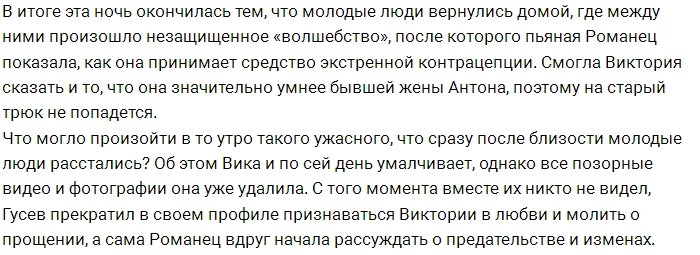 В итоге эта ночь окончилась тем, что молодые люди вернулись домой, где между ними произошло незащищенное «волшебство», после которого пьяная Романец показала, как она принимает средство экстренной контрацепции. Смогла Виктория сказать и то, что она значительно умнее бывшей жены Антона, поэтому на старый трюк не попадется.
Что могло произойти в то утро такого ужасного, что сразу после близости молодые люди расстались? Об этом Вика и по сей день умалчивает, однако все позорные видео и фотографии она уже удалила. С того момента вместе их никто не видел, Гусев прекратил в своем профиле признаваться Виктории в любви и молить о прощении, а сама Романец вдруг начала рассуждать о предательстве и изменах.